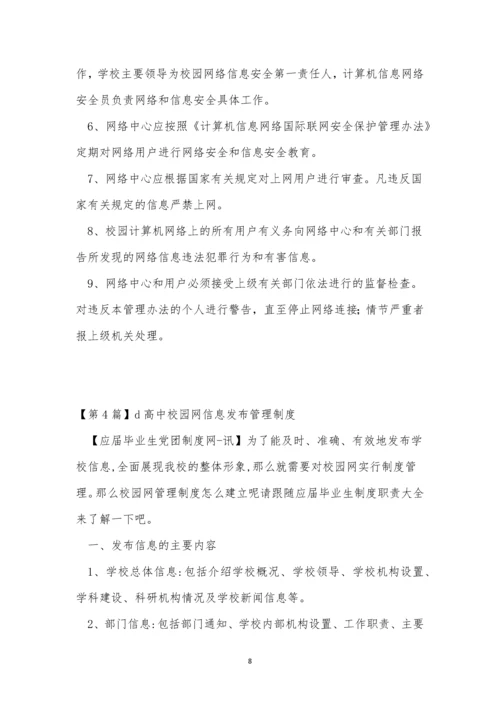 作，学校主要领导为校园网络信息安全第一责任人，计算机信息网络安全员负责网络和信息安全具体工作。

6、网络中心应按照《计算机信息网络国际联网安全保护管理办法》定期对网络用户进行网络安全和信息安全教育。

7、网络中心应根据国家有关规定对上网用户进行审查。凡违反国家有关规定的信息严禁上网。

8、校园计算机网络上的所有用户有义务向网络中心和有关部门报告所发现的网络信息违法犯罪行为和有害信息。

9、网络中心和用户必须接受上级有关部门依法进行的监督检查。对违反本管理办法的个人进行警告，直至停止网络连接；情节严重者报上级机关处理。

【第4篇】d高中校园网信息发布管理制度

【应届毕业生党团制度网-讯】为了能及时、准确、有效地发布学校信息,全面展现我校的整体形象，那么就需要对校园网实行制度管理。那么校园网管理制度怎么建立呢请跟随应届毕业生制度职责大全来了解一下吧。

一、发布信息的主要内容

1、学校总体信息：包括介绍学校概况、学校领导、学校机构设置、学科建设、科研机构情况及学校新闻信息等。

2、部门信息：包括部门通知、学校内部机构设置、工作职责、主要

8